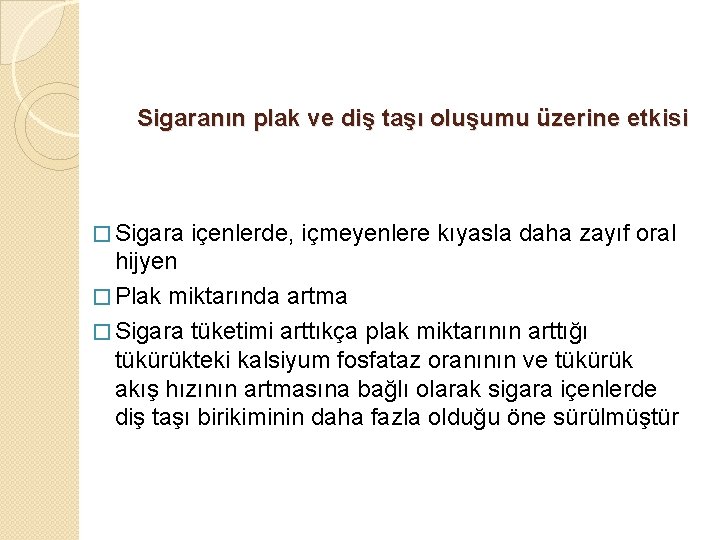 Sigaranın plak ve diş taşı oluşumu üzerine etkisi

□ Sigara içenlerde, içmeyenlere kıyasla daha zayıf oral hijyen

□ Plak miktarında artma

□ Sigara tüketimi arttıkça plak miktarının arttığı tükürükteki kalsiyum fosfataz oranının ve tükürük akış hızının artmasına bağlı olarak sigara içenlerde diş taşı birikiminin daha fazla olduğu öne sürülmüştür